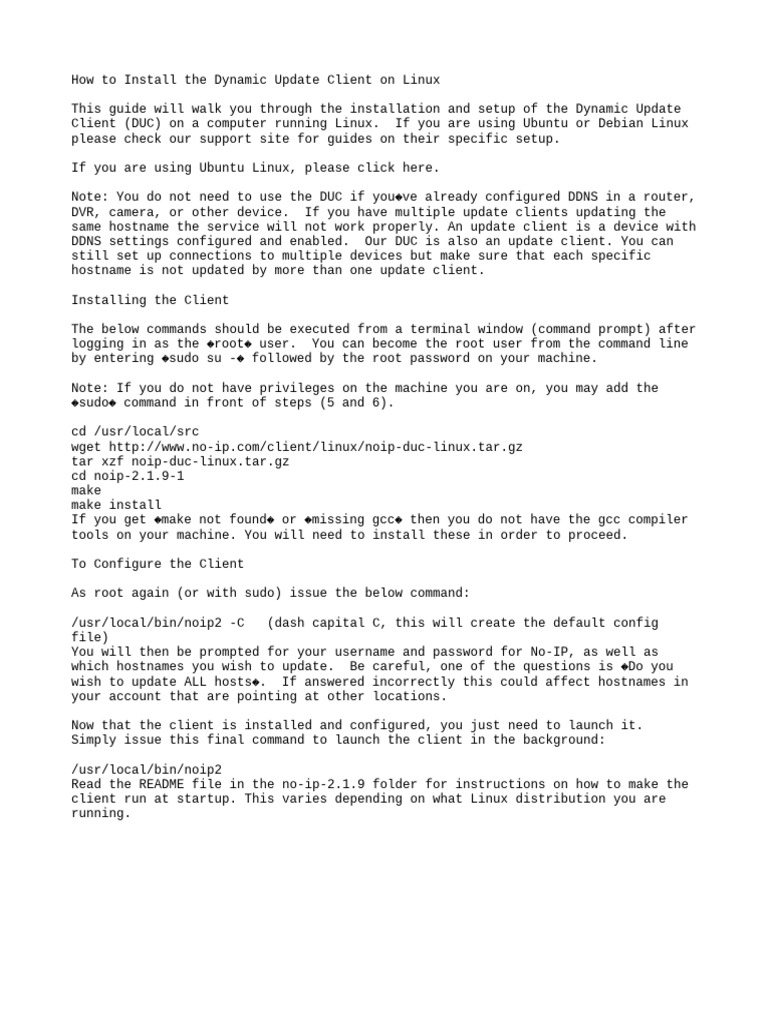 How to Install the Dynamic Update Client on Linux

This guide will walk you through the installation and setup of the Dynamic Update Client (DUC) on a computer running Linux. If you are using Ubuntu or Debian Linux please check our support site for guides on their specific setup.

If you are using Ubuntu Linux, please click here.

Note: You do not need to use the DUC if you◆ve already configured DDNS in a router, DVR, camera, or other device. If you have multiple update clients updating the same hostname the service will not work properly. An update client is a device with DDNS settings configured and enabled. Our DUC is also an update client. You can still set up connections to multiple devices but make sure that each specific hostname is not updated by more than one update client.

Installing the Client

The below commands should be executed from a terminal window (command prompt) after logging in as the ◆root◆ user. You can become the root user from the command line by entering ◆sudo su -◆ followed by the root password on your machine.

Note: If you do not have privileges on the machine you are on, you may add the ◆sudo◆ command in front of steps (5 and 6).

cd /usr/local/src
wget http://www.no-ip.com/client/linux/noip-duc-linux.tar.gz
tar xzf noip-duc-linux.tar.gz
cd noip-2.1.9-1
make
make install
If you get ◆make not found◆ or ◆missing gcc◆ then you do not have the gcc compiler tools on your machine. You will need to install these in order to proceed.

To Configure the Client

As root again (or with sudo) issue the below command:

/usr/local/bin/noip2 -C (dash capital C, this will create the default config file)
You will then be prompted for your username and password for No-IP, as well as which hostnames you wish to update. Be careful, one of the questions is ◆Do you wish to update ALL hosts◆. If answered incorrectly this could affect hostnames in your account that are pointing at other locations.

Now that the client is installed and configured, you just need to launch it. Simply issue this final command to launch the client in the background:

/usr/local/bin/noip2
Read the README file in the no-ip-2.1.9 folder for instructions on how to make the client run at startup. This varies depending on what Linux distribution you are running.